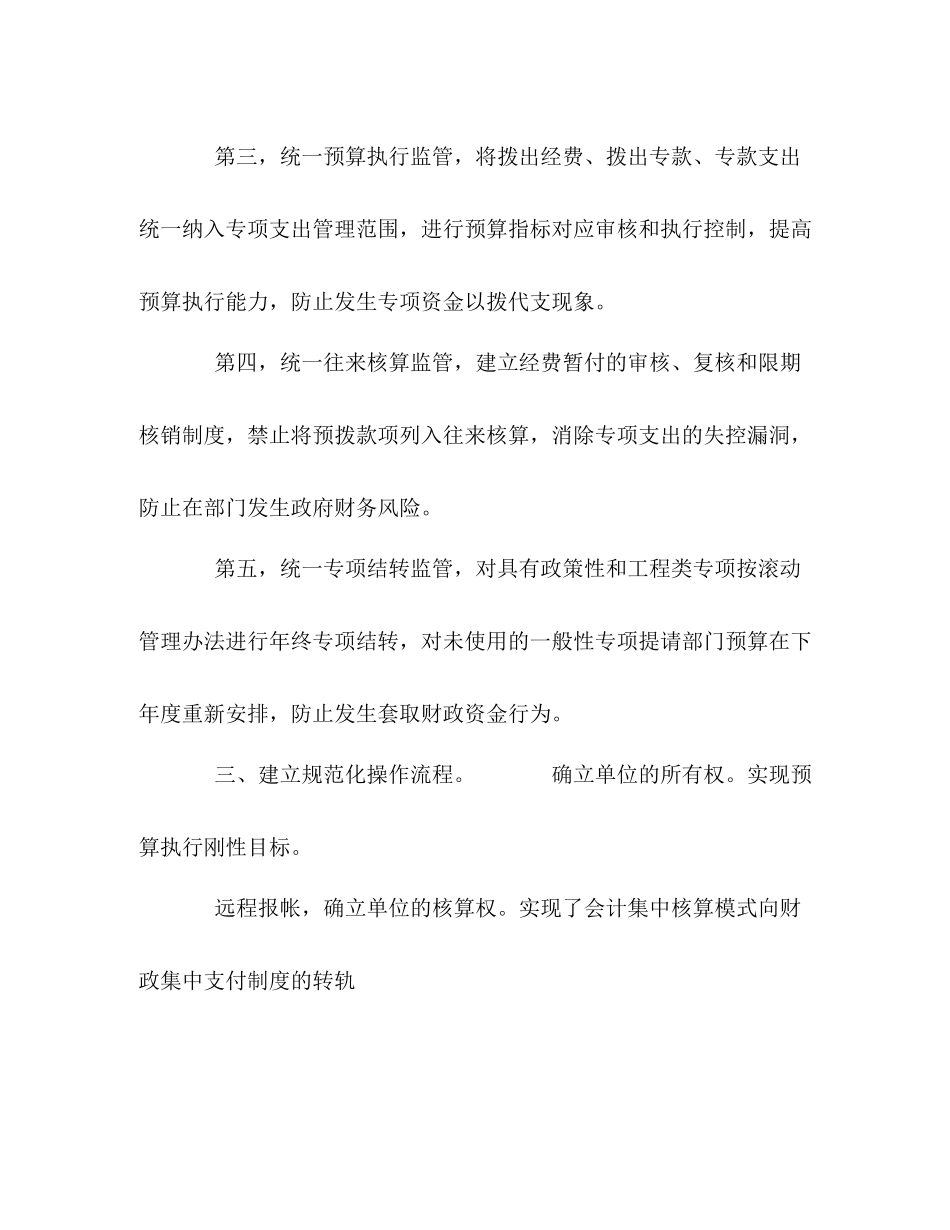 第三，统一预算执行监管，将拨出经费、拨出专款、专款支出统一纳入专项支出管理范围，进行预算指标对应审核和执行控制，提高预算执行能力，防止发生专项资金以拨代支现象。

第四，统一往来核算监管，建立经费暂付的审核、复核和限期核销制度，禁止将预拨款项列入往来核算，消除专项支出的失控漏洞，防止在部门发生政府财务风险。

第五，统一专项结转监管，对具有政策性和工程类专项按滚动管理办法进行年终专项结转，对未使用的一般性专项提请部门预算在下年度重新安排，防止发生套取财政资金行为。

三、建立规范化操作流程。　　　确立单位的所有权。实现预算执行刚性目标。

远程报帐，确立单位的核算权。实现了会计集中核算模式向财政集中支付制度的转轨